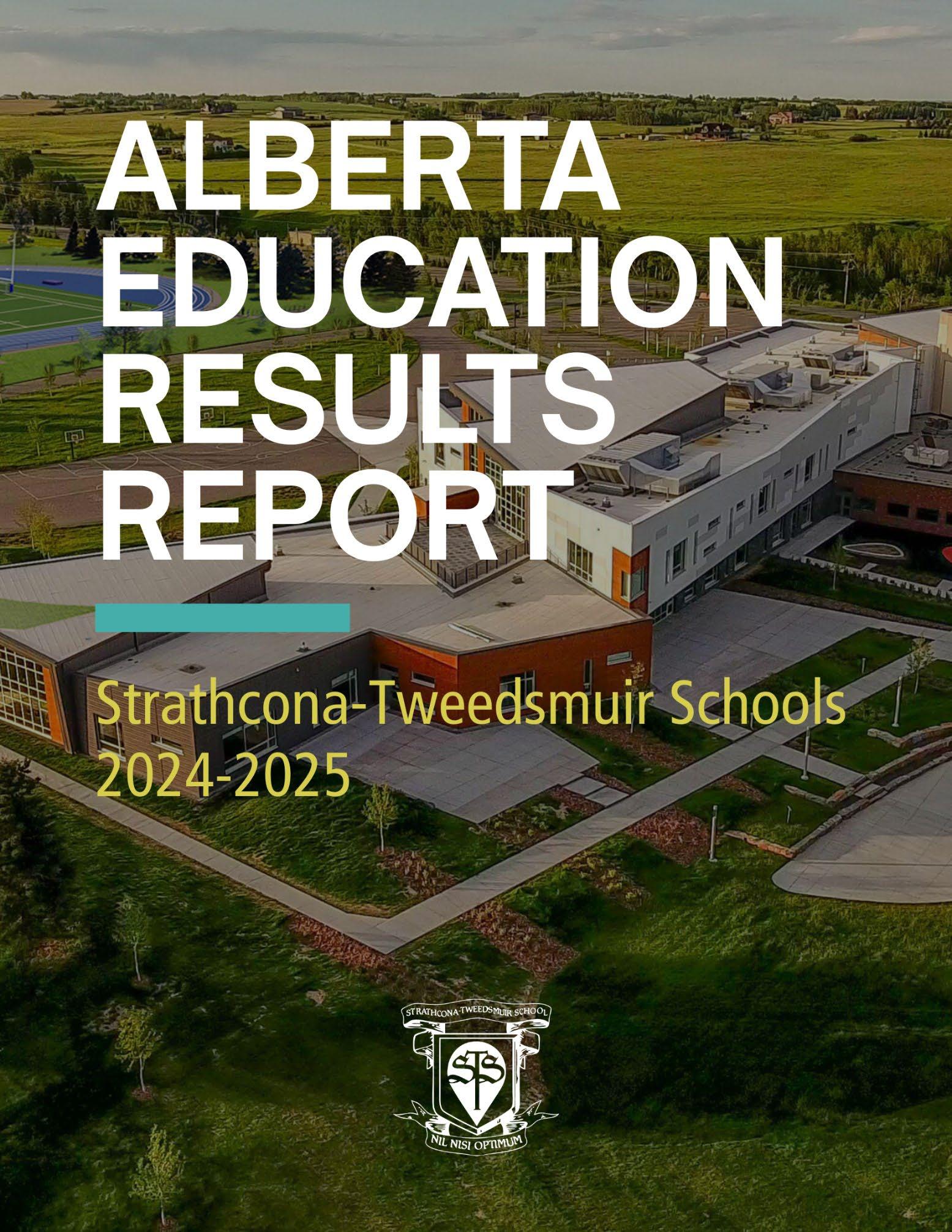 ALBERTA EDUCATION RESULTS REPORT

Strathcona-Tweedsmuir Schools
2024-2025

STRATHCONA-TWEEDSMUIR SCHOOL
STS
NIL NISI OPTIMUM